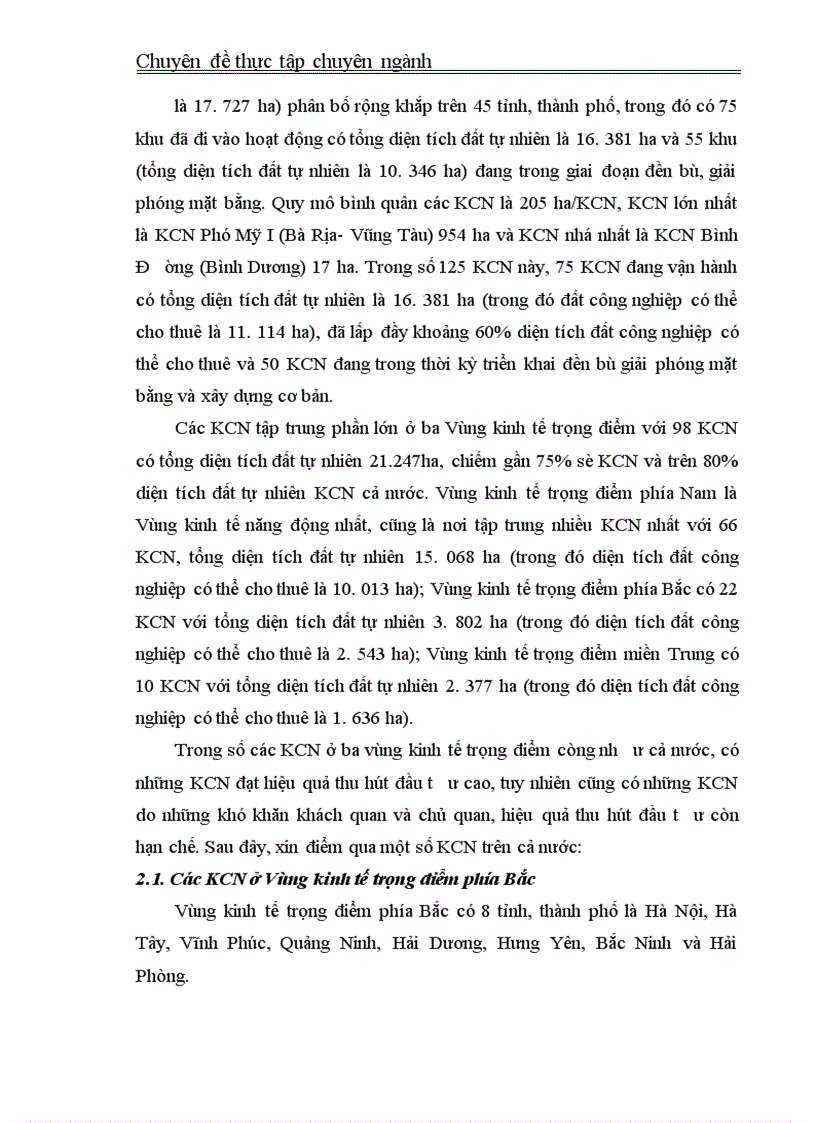 Chuyên đề thực tập chuyên ngành

là 17. 727 ha) phân bố rộng khắp trên 45 tỉnh, thành phố, trong đó có 75 khu đã đi vào hoạt động có tổng diện tích đất tự nhiên là 16. 381 ha và 55 khu (tổng diện tích đất tự nhiên là 10. 346 ha) đang trong giai đoạn đền bù, giải phóng mặt bằng. Quy mô bình quân các KCN là 205 ha/KCN, KCN lớn nhất là KCN Phó Mỹ I (Bà Rịa- Vũng Tàu) 954 ha và KCN nhá nhất là KCN Bình Đ òng (Bình Dương) 17 ha. Trong số 125 KCN này, 75 KCN đang vận hành có tổng diện tích đất tự nhiên là 16. 381 ha (trong đó đất công nghiệp có thể cho thuê là 11. 114 ha), đã lấp đầy khoảng 60% diện tích đất công nghiệp có thể cho thuê và 50 KCN đang trong thời kỳ triển khai đền bù giải phóng mặt bằng và xây dựng cơ bản.

Các KCN tập trung phần lớn ở ba Vùng kinh tế trọng điểm với 98 KCN có tổng diện tích đất tự nhiên 21.247ha, chiếm gần 75% sè KCN và trên 80% diện tích đất tự nhiên KCN cả nước. Vùng kinh tế trọng điểm phía Nam là Vùng kinh tế năng động nhất, cũng là nơi tập trung nhiều KCN nhất với 66 KCN, tổng diện tích đất tự nhiên 15. 068 ha (trong đó diện tích đất công nghiệp có thể cho thuê là 10. 013 ha); Vùng kinh tế trọng điểm phía Bắc có 22 KCN với tổng diện tích đất tự nhiên 3. 802 ha (trong đó diện tích đất công nghiệp có thể cho thuê là 2. 543 ha); Vùng kinh tế trọng điểm miền Trung có 10 KCN với tổng diện tích đất tự nhiên 2. 377 ha (trong đó diện tích đất công nghiệp có thể cho thuê là 1. 636 ha).

Trong số các KCN ở ba vùng kinh tế trọng điểm còng nh ư cả nước, có những KCN đạt hiệu quả thu hút đầu t ư cao, tuy nhiên cũng có những KCN do những khó khăn khách quan và chủ quan, hiệu quả thu hút đầu t ư còn hạn chế. Sau đây, xin điểm qua một số KCN trên cả nước:

2.1. Các KCN ở Vùng kinh tế trọng điểm phía Bắc

Vùng kinh tế trọng điểm phía Bắc có 8 tỉnh, thành phố là Hà Nội, Hà Tây, Vĩnh Phúc, Quảng Ninh, Hải Dương, Hưng Yên, Bắc Ninh và Hải Phòng.